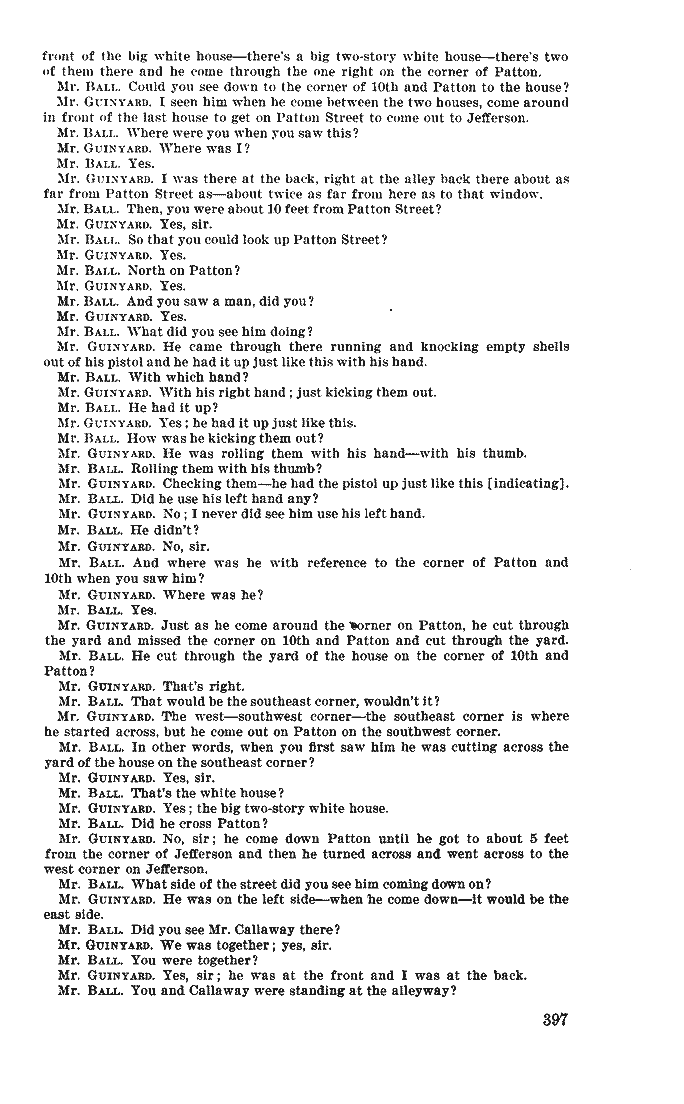 front of the big white house—there's a big two-story white house—there's two of them there and he come through the one right on the corner of Patton.

Mr. BALL. Could you see down to the corner of 10th and Patton to the house?

Mr. GUINYARD. I seen him when he come between the two houses, come around in front of the last house to get on Patton Street to come out to Jefferson.

Mr. BALL. Where were you when you saw this?

Mr. GUINYARD. Where was I?

Mr. BALL. Yes.

Mr. GUINYARD. I was there at the back, right at the alley back there about as far from Patton Street as—about twice as far from here as to that window.

Mr. BALL. Then, you were about 10 feet from Patton Street?

Mr. GUINYARD. Yes, sir.

Mr. BALL. So that you could look up Patton Street?

Mr. GUINYARD. Yes.

Mr. BALL. North on Patton?

Mr. GUINYARD. Yes.

Mr. BALL. And you saw a man, did you?

Mr. GUINYARD. Yes.

Mr. BALL. What did you see him doing?

Mr. GUINYARD. He came through there running and knocking empty shells out of his pistol and he had it up just like this with his hand.

Mr. BALL. With which hand?

Mr. GUINYARD. With his right hand; just kicking them out.

Mr. BALL. He had it up?

Mr. GUINYARD. Yes; he had it up just like this.

Mr. BALL. How was he kicking them out?

Mr. GUINYARD. He was rolling them with his hand—with his thumb.

Mr. BALL. Rolling them with his thumb?

Mr. GUINYARD. Checking them—he had the pistol up just like this [indicating].

Mr. BALL. Did he use his left hand any?

Mr. GUINYARD. No; I never did see him use his left hand.

Mr. BALL. He didn't?

Mr. GUINYARD. No, sir.

Mr. BALL. And where was he with reference to the corner of Patton and 10th when you saw him?

Mr. GUINYARD. Where was he?

Mr. BALL. Yes.

Mr. GUINYARD. Just as he come around the corner on Patton, he cut through the yard and missed the corner on 10th and Patton and cut through the yard.

Mr. BALL. He cut through the yard of the house on the corner of 10th and Patton?

Mr. GUINYARD. That's right.

Mr. BALL. That would be the southeast corner, wouldn't it?

Mr. GUINYARD. The west—southwest corner—the southeast corner is where he started across, but he come out on Patton on the southwest corner.

Mr. BALL. In other words, when you first saw him he was cutting across the yard of the house on the southeast corner?

Mr. GUINYARD. Yes, sir.

Mr. BALL. That's the white house?

Mr. GUINYARD. Yes; the big two-story white house.

Mr. BALL. Did he cross Patton?

Mr. GUINYARD. No, sir; he come down Patton until he got to about 5 feet from the corner of Jefferson and then he turned across and went across to the west corner on Jefferson.

Mr. BALL. What side of the street did you see him coming down on?

Mr. GUINYARD. He was on the left side—when he come down—it would be the east side.

Mr. BALL. Did you see Mr. Callaway there?

Mr. GUINYARD. We was together; yes, sir.

Mr. BALL. You were together?

Mr. GUINYARD. Yes, sir; he was at the front and I was at the back.

Mr. BALL. You and Callaway were standing at the alleyway?

397